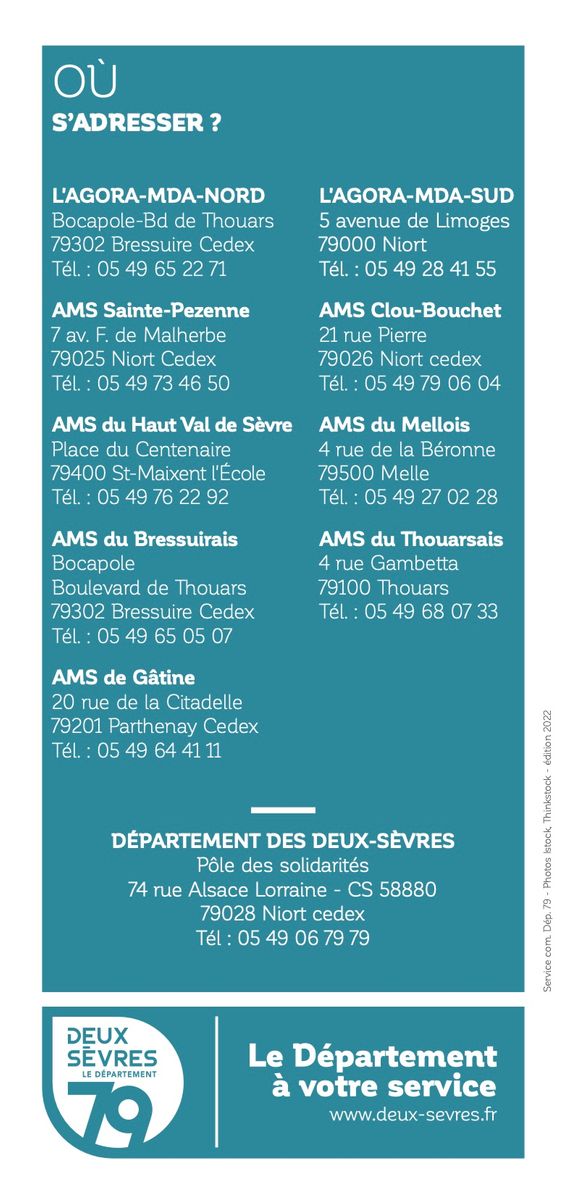 OÙ
S'ADRESSER ?

L'AGORA-MDA-NORD
Bocapole-Bd de Thouars
79302 Bressuire Cedex
Tél. : 05 49 65 22 71

AMS Sainte-Pezenne
7 av. F. de Malherbe
79025 Niort Cedex
Tél. : 05 49 73 46 50

AMS du Haut Val de Sèvre
Place du Centenaire
79400 St-Maixent l'École
Tél. : 05 49 76 22 92

AMS du Bressuirais
Bocapole
Boulevard de Thouars
79302 Bressuire Cedex
Tél. : 05 49 65 05 07

AMS de Gâtine
20 rue de la Citadelle
79201 Parthenay Cedex
Tél. : 05 49 64 41 11

L'AGORA-MDA-SUD
5 avenue de Limoges
79000 Niort
Tél. : 05 49 28 41 55

AMS Clou-Bouchet
21 rue Pierre
79026 Niort cedex
Tél. : 05 49 79 06 04

AMS du Mellois
4 rue de la Béronne
79500 Melle
Tél. : 05 49 27 02 28

AMS du Thouarsais
4 rue Gambetta
79100 Thouars
Tél. : 05 49 68 07 33

DÉPARTEMENT DES DEUX-SÈVRES
Pôle des solidarités
74 rue Alsace Lorraine - CS 58880
79028 Niort cedex
Tél : 05 49 06 79 79

Service com. Dép. 79 - Photos Istock, Thinkstock - édition 2022

DEUX SÈVRES
LE DÉPARTEMENT
79

Le Département
à votre service
www.deux-sevres.fr